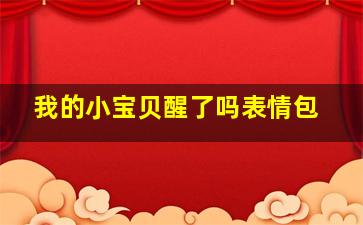 我的小宝贝醒了吗表情包